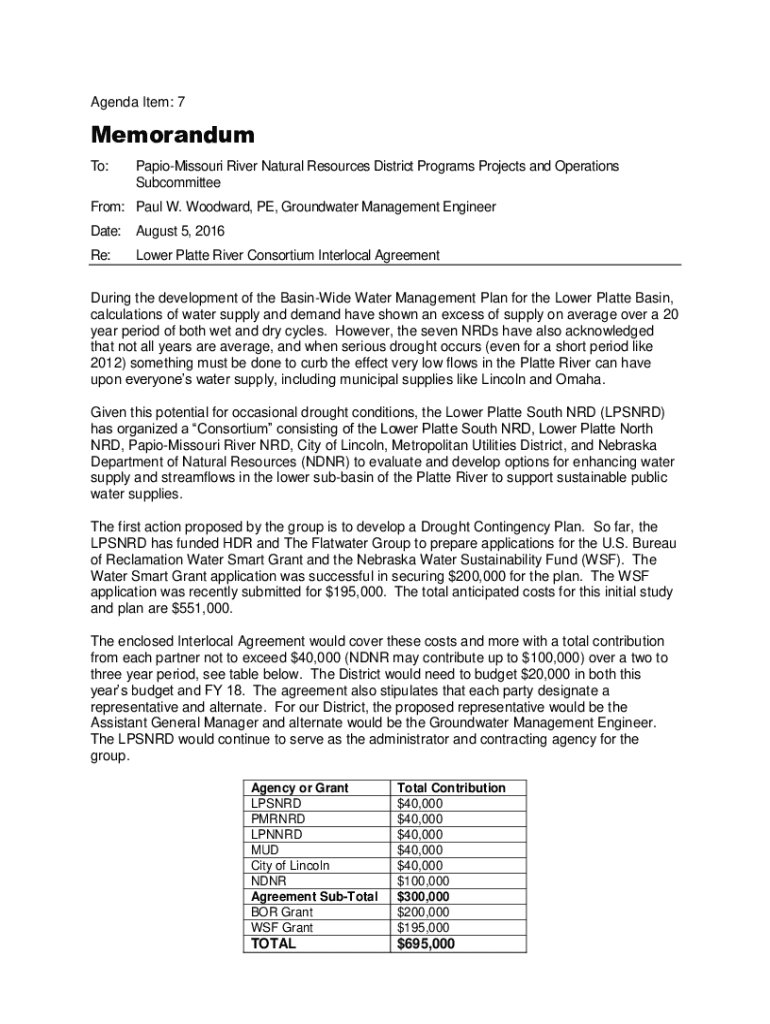 Agenda Item: 7

Memorandum

To: Papio-Missouri River Natural Resources District Programs Projects and Operations Subcommittee

From: Paul W. Woodward, PE, Groundwater Management Engineer

Date: August 5, 2016

Re: Lower Platte River Consortium Interlocal Agreement

During the development of the Basin-Wide Water Management Plan for the Lower Platte Basin, calculations of water supply and demand have shown an excess of supply on average over a 20 year period of both wet and dry cycles. However, the seven NRDs have also acknowledged that not all years are average, and when serious drought occurs (even for a short period like 2012) something must be done to curb the effect very low flows in the Platte River can have upon everyone's water supply, including municipal supplies like Lincoln and Omaha.

Given this potential for occasional drought conditions, the Lower Platte South NRD (LPSNRD) has organized a "Consortium" consisting of the Lower Platte South NRD, Lower Platte North NRD, Papio-Missouri River NRD, City of Lincoln, Metropolitan Utilities District, and Nebraska Department of Natural Resources (NDNR) to evaluate and develop options for enhancing water supply and streamflows in the lower sub-basin of the Platte River to support sustainable public water supplies.

The first action proposed by the group is to develop a Drought Contingency Plan. So far, the LPSNRD has funded HDR and The Flatwater Group to prepare applications for the U.S. Bureau of Reclamation Water Smart Grant and the Nebraska Water Sustainability Fund (WSF). The Water Smart Grant application was successful in securing $200,000 for the plan. The WSF application was recently submitted for $195,000. The total anticipated costs for this initial study and plan are $551,000.

The enclosed Interlocal Agreement would cover these costs and more with a total contribution from each partner not to exceed $40,000 (NDNR may contribute up to $100,000) over a two to three year period, see table below. The District would need to budget $20,000 in both this year's budget and FY 18. The agreement also stipulates that each party designate a representative and alternate. For our District, the proposed representative would be the Assistant General Manager and alternate would be the Groundwater Management Engineer. The LPSNRD would continue to serve as the administrator and contracting agency for the group.

| Agency or Grant | Total Contribution |
|---|---|
| LPSNRD | $40,000 |
| PMRNRD | $40,000 |
| LPNNRD | $40,000 |
| MUD | $40,000 |
| City of Lincoln | $40,000 |
| NDNR | $100,000 |
| Agreement Sub-Total | $300,000 |
| BOR Grant | $200,000 |
| WSF Grant | $195,000 |
| TOTAL | $695,000 |